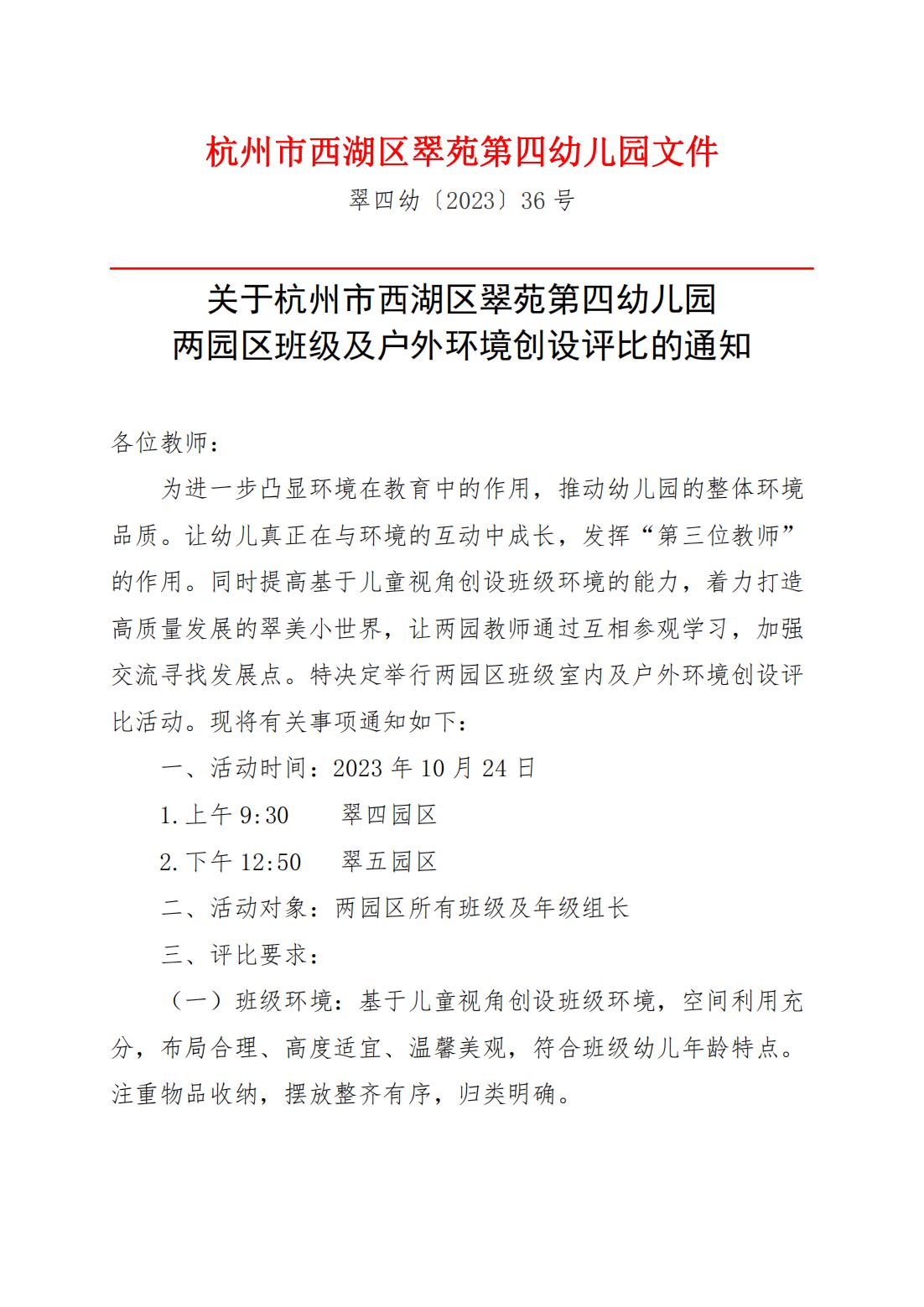 杭州市西湖区翠苑第四幼儿园文件

翠四幼〔2023〕36 号

关于杭州市西湖区翠苑第四幼儿园
两园区班级及户外环境创设评比的通知

各位教师：

为进一步凸显环境在教育中的作用，推动幼儿园的整体环境品质。让幼儿真正在与环境的互动中成长，发挥“第三位教师”的作用。同时提高基于儿童视角创设班级环境的能力，着力打造高质量发展的翠美小世界，让两园教师通过互相参观学习，加强交流寻找发展点。特决定举行两园区班级室内及户外环境创设评比活动。现将有关事项通知如下：

一、活动时间：2023 年 10 月 24 日

1.上午 9:30　　翠四园区

2.下午 12:50　　翠五园区

二、活动对象：两园区所有班级及年级组长

三、评比要求：

（一）班级环境：基于儿童视角创设班级环境，空间利用充分，布局合理、高度适宜、温馨美观，符合班级幼儿年龄特点。注重物品收纳，摆放整齐有序，归类明确。